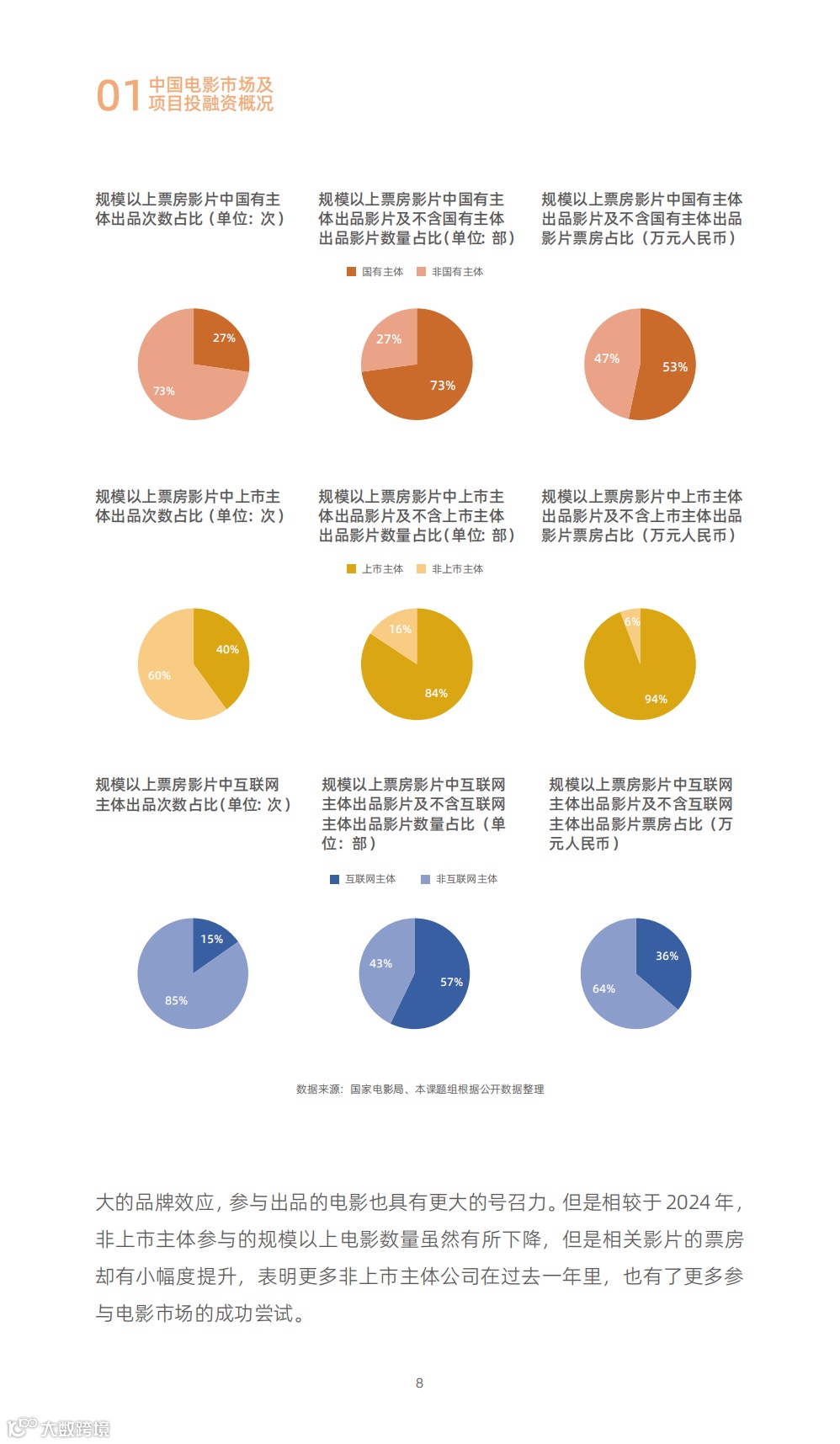 01 中国电影市场及项目投融资概况

规模以上票房影片中国有主体出品次数占比（单位：次）

规模以上票房影片中国有主体出品影片及不含国有主体出品影片数量占比（单位：部）

规模以上票房影片中国有主体出品影片及不含国有主体出品影片票房占比（万元人民币）

国有主体 非国有主体

27%
73%

27%
73%

47%
53%

规模以上票房影片中上市主体出品次数占比（单位：次）

规模以上票房影片中上市主体出品影片及不含上市主体出品影片数量占比（单位：部）

规模以上票房影片中上市主体出品影片及不含上市主体出品影片票房占比（万元人民币）

上市主体 非上市主体

40%
60%

16%
84%

6%
94%

规模以上票房影片中互联网主体出品次数占比（单位：次）

规模以上票房影片中互联网主体出品影片及不含互联网主体出品影片数量占比（单位：部）

规模以上票房影片中互联网主体出品影片及不含互联网主体出品影片票房占比（万元人民币）

互联网主体 非互联网主体

15%
85%

43%
57%

36%
64%

数据来源：国家电影局、本课题组根据公开数据整理

大的品牌效应，参与出品的电影也具有更大的号召力。但是相较于 2024 年，非上市主体参与的规模以上电影数量虽然有所下降，但是相关影片的票房却有小幅度提升，表明更多非上市主体公司在过去一年里，也有了更多参与电影市场的成功尝试。

8

大数跨境